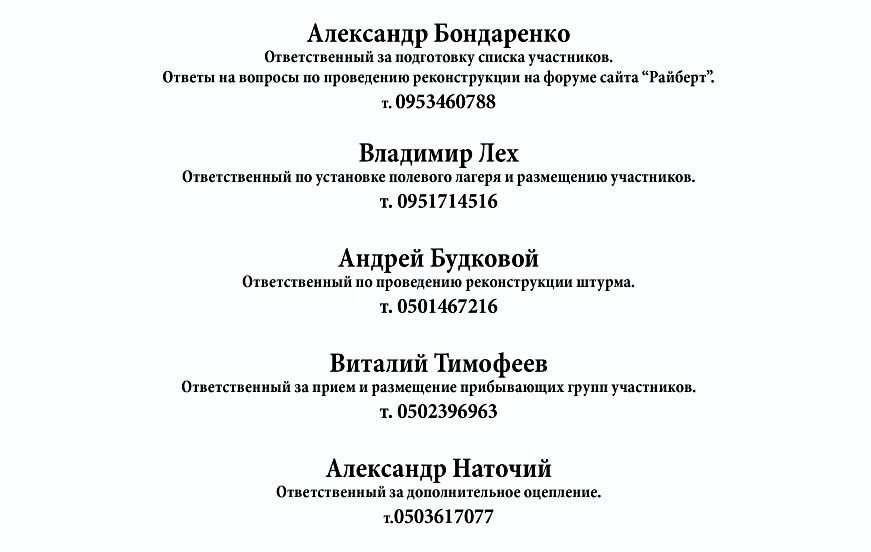 Александр Бондаренко
Ответственный за подготовку списка участников.
Ответы на вопросы по проведению реконструкции на форуме сайта “Райберт”.
т. 0953460788

Владимир Лех
Ответственный по установке полевого лагеря и размещению участников.
т. 0951714516

Андрей Будковой
Ответственный по проведению реконструкции штурма.
т. 0501467216

Виталий Тимофеев
Ответственный за прием и размещение прибывающих групп участников.
т. 0502396963

Александр Наточий
Ответственный за дополнительное оцепление.
т.0503617077